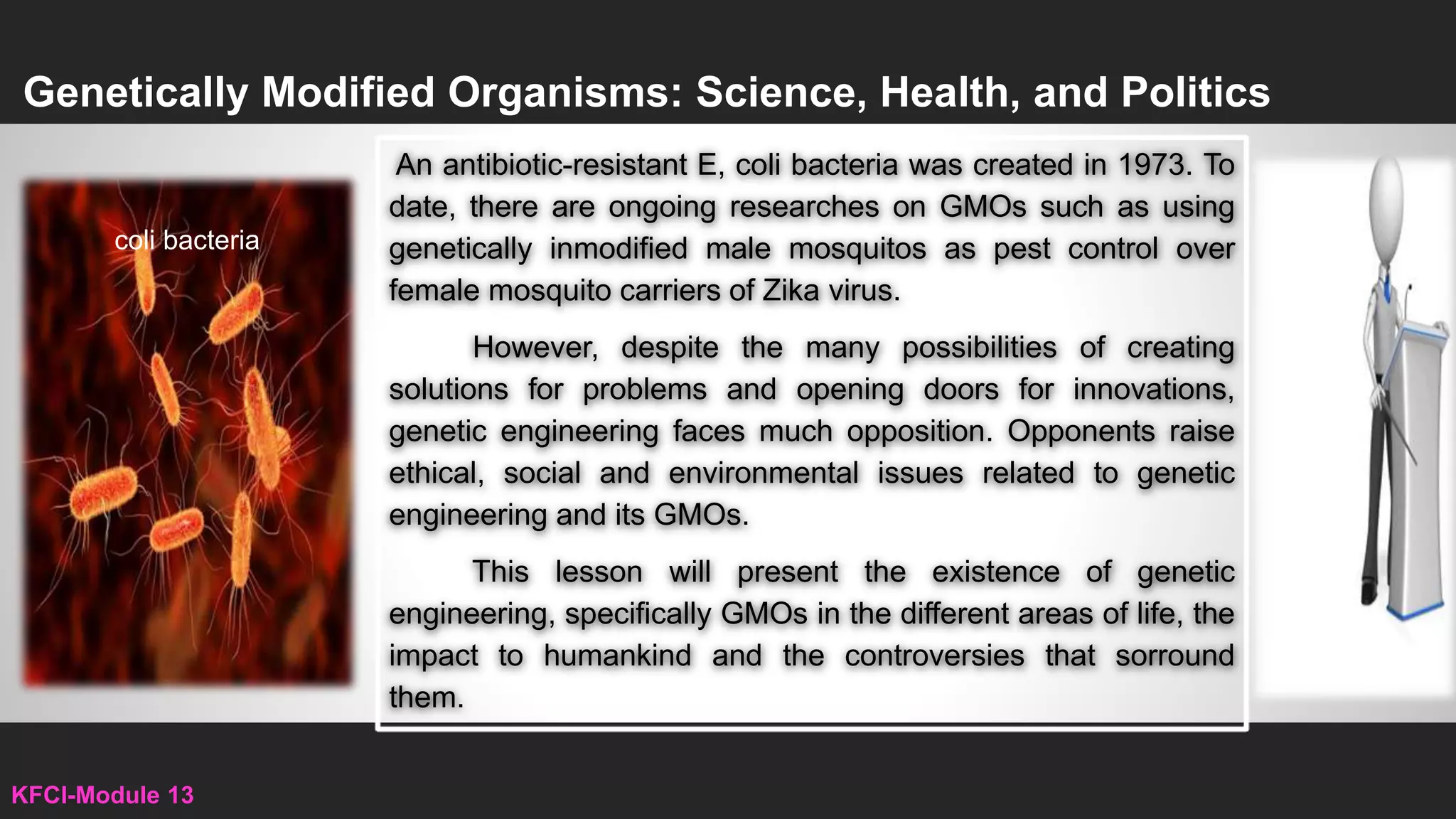 Genetically Modified Organisms: Science, Health, and Politics

coli bacteria

An antibiotic-resistant E, coli bacteria was created in 1973. To date, there are ongoing researches on GMOs such as using genetically inmodified male mosquitos as pest control over female mosquito carriers of Zika virus.

However, despite the many possibilities of creating solutions for problems and opening doors for innovations, genetic engineering faces much opposition. Opponents raise ethical, social and environmental issues related to genetic engineering and its GMOs.

This lesson will present the existence of genetic engineering, specifically GMOs in the different areas of life, the impact to humankind and the controversies that sorround them.

KFCI-Module 13